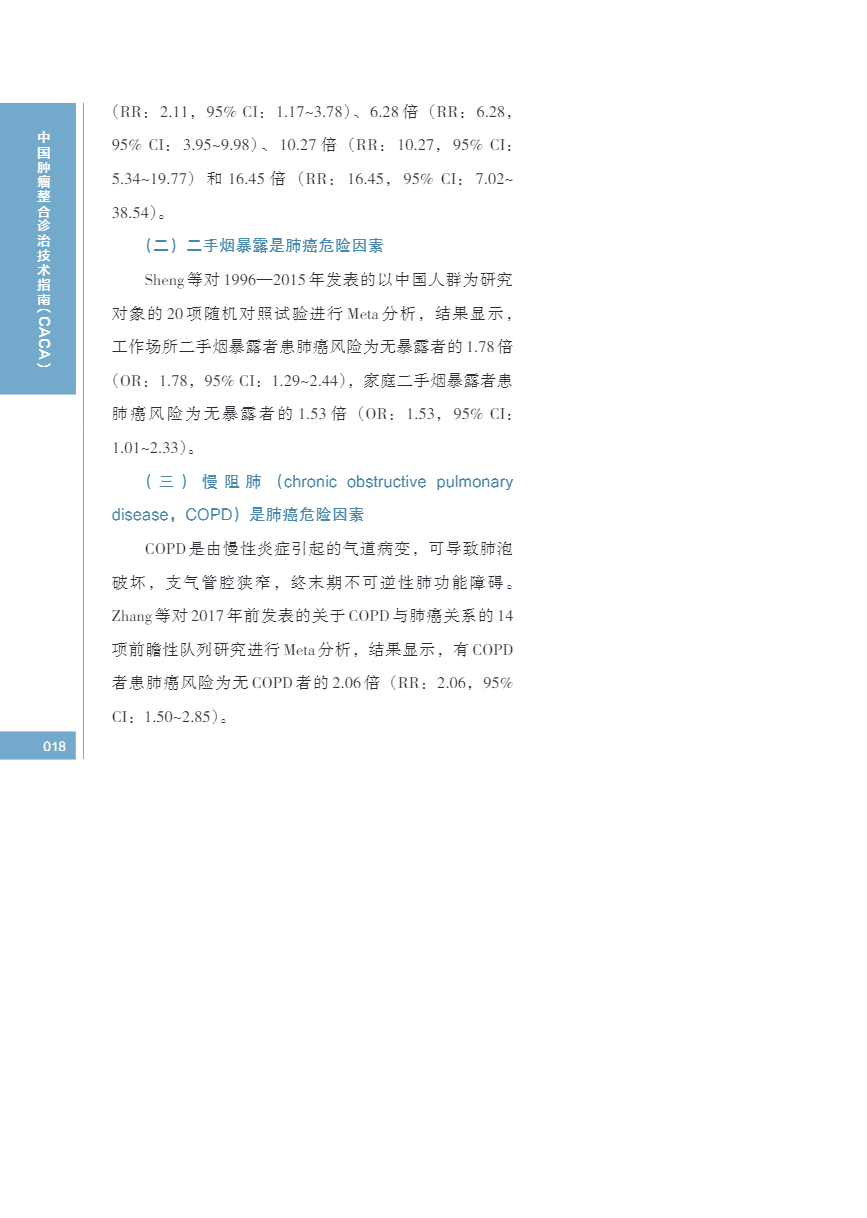 中国肿瘤整合诊治技术指南（CACA）

（RR：2.11，95% CI：1.17~3.78）、6.28倍（RR：6.28，95% CI：3.95~9.98）、10.27倍（RR：10.27，95% CI：5.34~19.77）和16.45倍（RR：16.45，95% CI：7.02~38.54）。

（二）二手烟暴露是肺癌危险因素

Sheng等对1996—2015年发表的以中国人群为研究对象的20项随机对照试验进行Meta分析，结果显示，工作场所二手烟暴露者患肺癌风险为无暴露者的1.78倍（OR：1.78，95% CI：1.29~2.44），家庭二手烟暴露者患肺癌风险为无暴露者的1.53倍（OR：1.53，95% CI：1.01~2.33）。

（三）慢阻肺（chronic obstructive pulmonary disease，COPD）是肺癌危险因素

COPD是由慢性炎症引起的气道病变，可导致肺泡破坏，支气管腔狭窄，终末期不可逆性肺功能障碍。Zhang等对2017年前发表的关于COPD与肺癌关系的14项前瞻性队列研究进行Meta分析，结果显示，有COPD者患肺癌风险为无COPD者的2.06倍（RR：2.06，95% CI：1.50~2.85）。

018